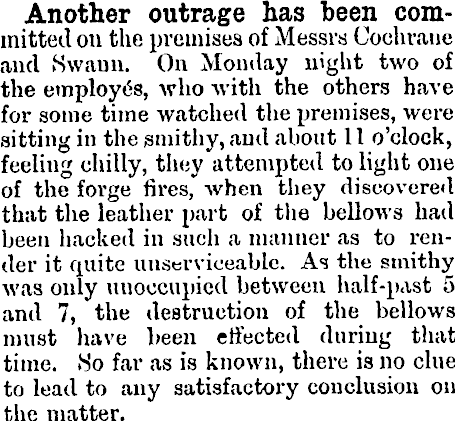 Another outrage has been committed on the premises of Messrs Cochrane and Swann. On Monday night two of the employés, who with the others have for some time watched the premises, were sitting in the smithy, and about 11 o'clock, feeling chilly, they attempted to light one of the forge fires, when they discovered that the leather part of the bellows had been hacked in such a manner as to render it quite unserviceable. As the smithy was only unoccupied between half-past 5 and 7, the destruction of the bellows must have been effected during that time. So far as is known, there is no clue to lead to any satisfactory conclusion on the matter.